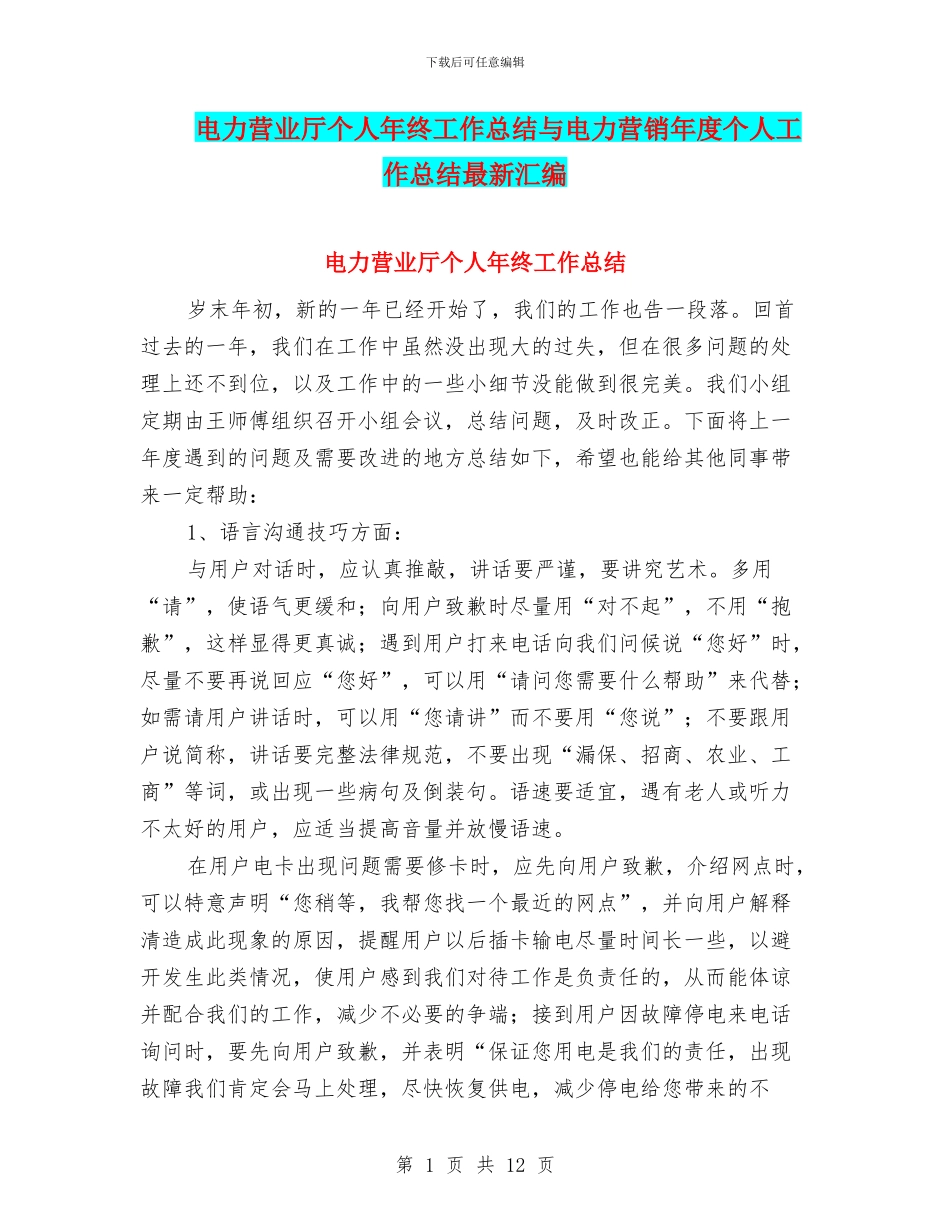 下载后可任意编辑

电力营业厅个人年终工作总结与电力营销年度个人工作总结最新汇编

电力营业厅个人年终工作总结

岁末年初，新的一年已经开始了，我们的工作也告一段落。回首过去的一年，我们在工作中虽然没出现大的过失，但在很多问题的处理上还不到位，以及工作中的一些小细节没能做到很完美。我们小组定期由王师傅组织召开小组会议，总结问题，及时改正。下面将上一年度遇到的问题及需要改进的地方总结如下，希望也能给其他同事带来一定帮助：

1、语言沟通技巧方面：

与用户对话时，应认真推敲，讲话要严谨，要讲究艺术。多用“请”，使语气更缓和；向用户致歉时尽量用“对不起”，不用“抱歉”，这样显得更真诚；遇到用户打来电话向我们问候说“您好”时，尽量不要再说回应“您好”，可以用“请问您需要什么帮助”来代替；如需请用户讲话时，可以用“您请讲”而不要用“您说”；不要跟用户说简称，讲话要完整法律规范，不要出现“漏保、招商、农业、工商”等词，或出现一些病句及倒装句。语速要适宜，遇有老人或听力不太好的用户，应适当提高音量并放慢语速。

在用户电卡出现问题需要修卡时，应先向用户致歉，介绍网点时，可以特意声明“您稍等，我帮您找一个最近的网点”，并向用户解释清造成此现象的原因，提醒用户以后插卡输电尽量时间长一些，以避开发生此类情况，使用户感到我们对待工作是负责任的，从而能体谅并配合我们的工作，减少不必要的争端；接到用户因故障停电来电话询问时，要先向用户致歉，并表明“保证您用电是我们的责任，出现故障我们肯定会马上处理，尽快恢复供电，减少停电给您带来的不

第 1 页 共 12 页